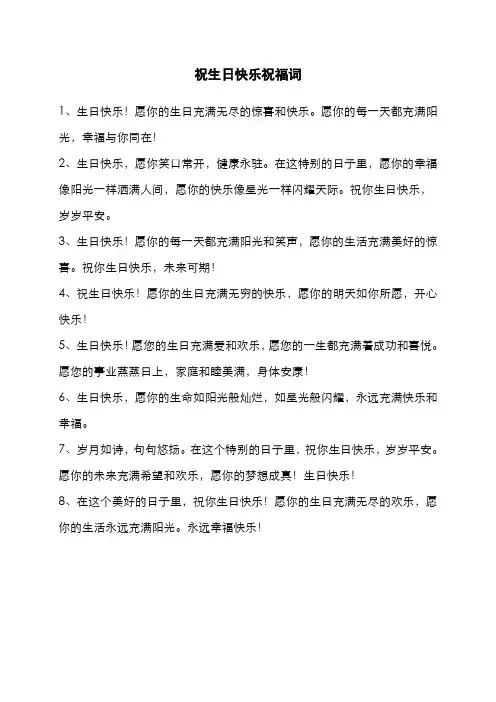 祝生日快乐祝福词

1、生日快乐！愿你的生日充满无尽的惊喜和快乐。愿你的每一天都充满阳光，幸福与你同在！

2、生日快乐，愿你笑口常开，健康永驻。在这特别的日子里，愿你的幸福像阳光一样洒满人间，愿你的快乐像星光一样闪耀天际。祝你生日快乐，岁岁平安。

3、生日快乐！愿你的每一天都充满阳光和笑声，愿你的生活充满美好的惊喜。祝你生日快乐，未来可期！

4、祝生日快乐！愿你的生日充满无穷的快乐，愿你的明天如你所愿，开心快乐！

5、生日快乐！愿您的生日充满爱和欢乐，愿您的一生都充满着成功和喜悦。愿您的事业蒸蒸日上，家庭和睦美满，身体安康！

6、生日快乐，愿你的生命如阳光般灿烂，如星光般闪耀，永远充满快乐和幸福。

7、岁月如诗，句句悠扬。在这个特别的日子里，祝你生日快乐，岁岁平安。愿你的未来充满希望和欢乐，愿你的梦想成真！生日快乐！

8、在这个美好的日子里，祝你生日快乐！愿你的生日充满无尽的欢乐，愿你的生活永远充满阳光。永远幸福快乐！